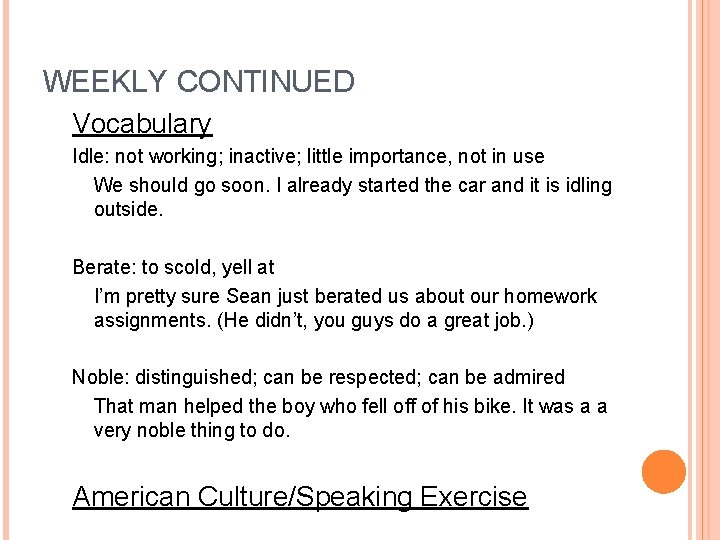 WEEKLY CONTINUED

Vocabulary

Idle: not working; inactive; little importance, not in use

We should go soon. I already started the car and it is idling outside.

Berate: to scold, yell at

I'm pretty sure Sean just berated us about our homework assignments. (He didn't, you guys do a great job.)

Noble: distinguished; can be respected; can be admired

That man helped the boy who fell off of his bike. It was a a very noble thing to do.

American Culture/Speaking Exercise